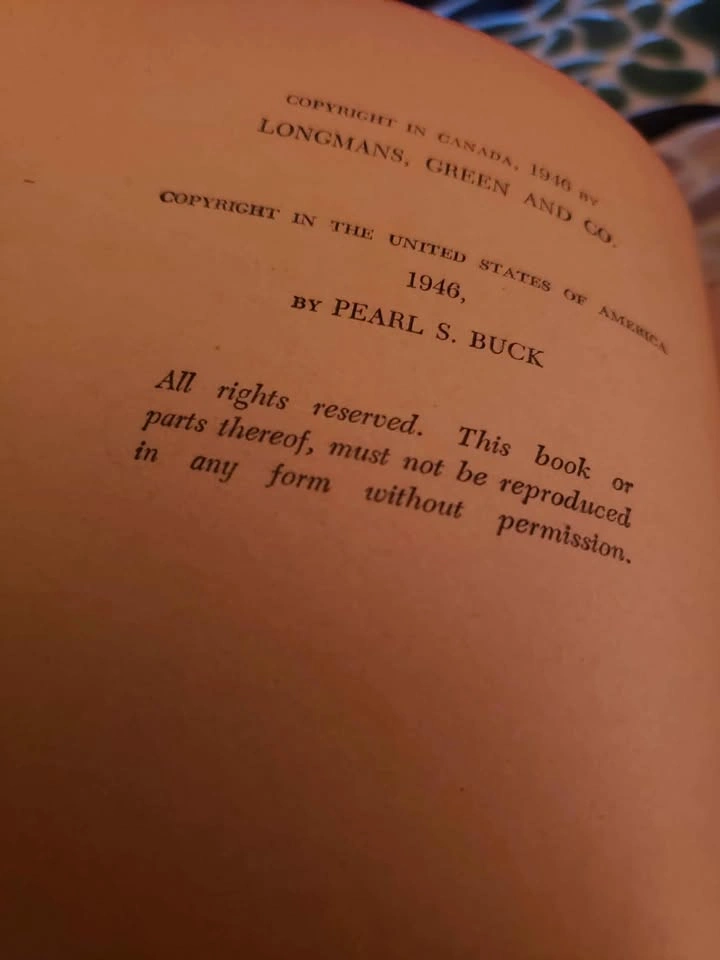 COPYRIGHT IN CANADA, 1946 BY
LONGMANS, GREEN AND CO.

COPYRIGHT IN THE UNITED STATES OF AMERICA
1946,
BY PEARL S. BUCK

All rights reserved. This book or parts thereof, must not be reproduced in any form without permission.